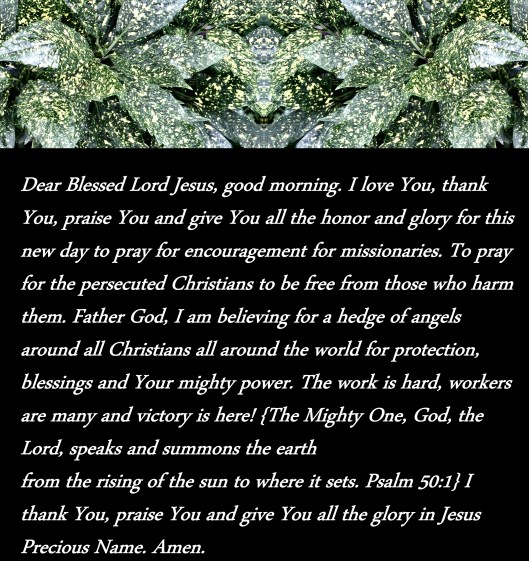 Dear Blessed Lord Jesus, good morning. I love You, thank You, praise You and give You all the honor and glory for this new day to pray for encouragement for missionaries. To pray for the persecuted Christians to be free from those who harm them. Father God, I am believing for a hedge of angels around all Christians all around the world for protection, blessings and Your mighty power. The work is hard, workers are many and victory is here! {The Mighty One, God, the Lord, speaks and summons the earth
from the rising of the sun to where it sets. Psalm 50:1} I thank You, praise You and give You all the glory in Jesus Precious Name. Amen.